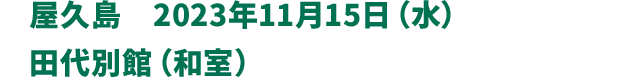 屋久島　2023年11月15日（水）
田代別館（和室）